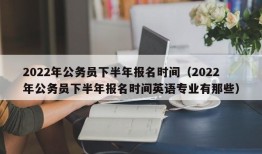 2022年公务员下半年报名时间（2022年公务员下半年报名时间英语专业有那些）